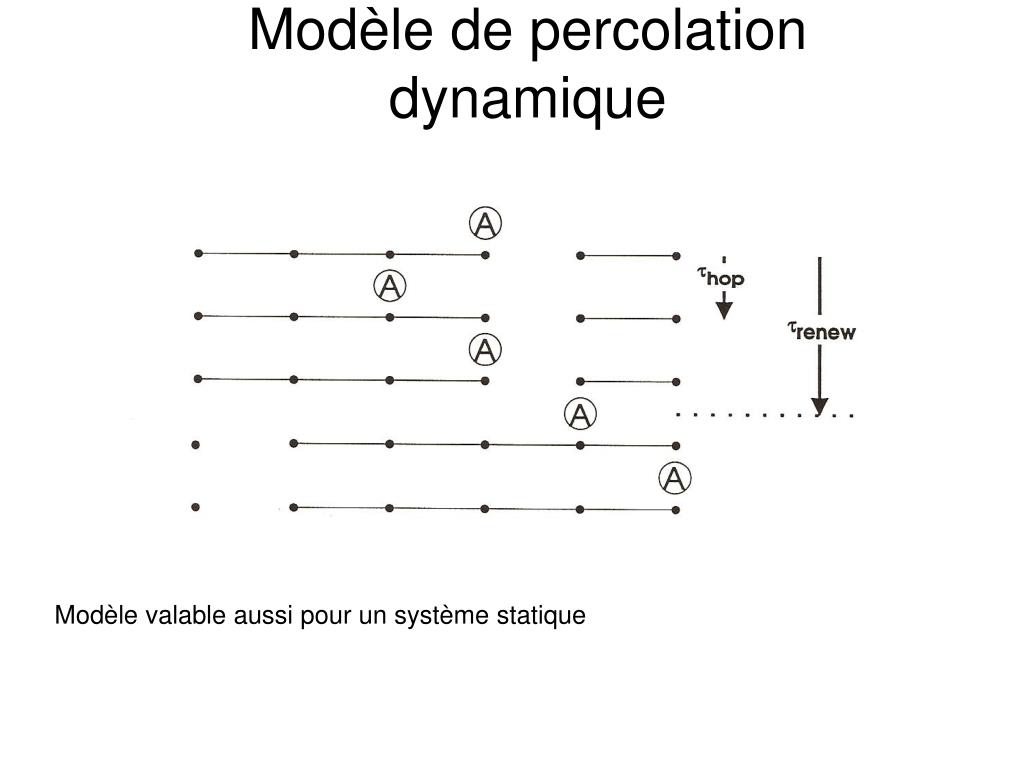 Modèle de percolation dynamique

A

A

A

A

A

$\tau_{hop}$

$\tau_{renew}$

Modèle valable aussi pour un système statique